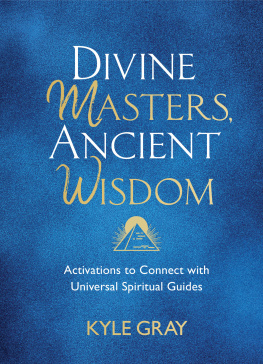 DIVINE MASTERS, ANCIENT WISDOM

Activations to Connect with Universal Spiritual Guides

KYLE GRAY